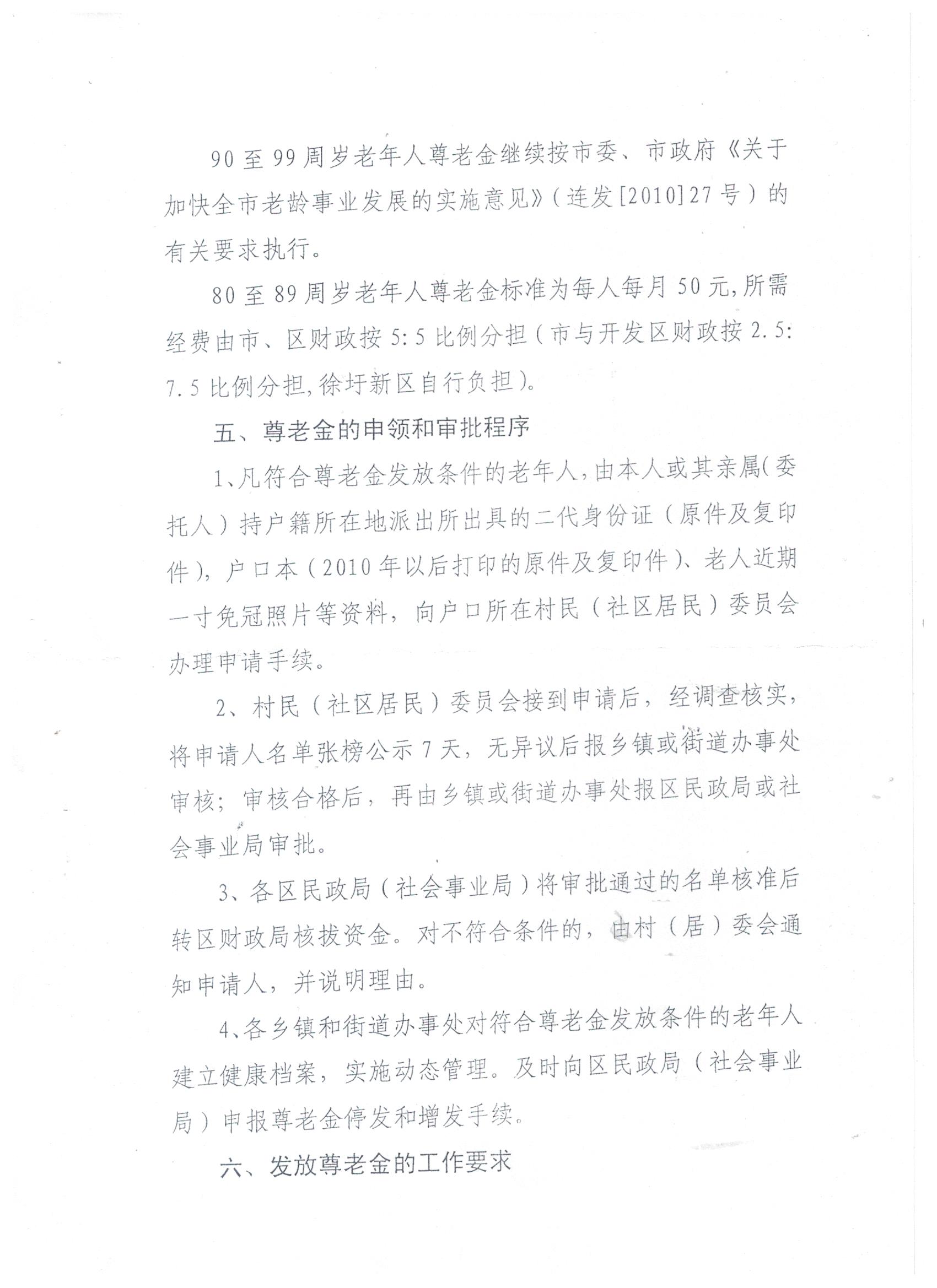 90 至 99 周岁老年人尊老金继续按市委、市政府《关于加快全市老龄事业发展的实施意见》（连发[2010]27 号）的有关要求执行。

80 至 89 周岁老年人尊老金标准为每人每月 50 元,所需经费由市、区财政按 5:5 比例分担（市与开发区财政按 2.5:7.5 比例分担,徐圩新区自行负担）。

五、尊老金的申领和审批程序

1、凡符合尊老金发放条件的老年人，由本人或其亲属(委托人）持户籍所在地派出所出具的二代身份证（原件及复印件），户口本（2010 年以后打印的原件及复印件）、老人近期一寸免冠照片等资料，向户口所在村民（社区居民）委员会办理申请手续。

2、村民（社区居民）委员会接到申请后，经调查核实，将申请人名单张榜公示 7 天，无异议后报乡镇或街道办事处审核；审核合格后，再由乡镇或街道办事处报区民政局或社会事业局审批。

3、各区民政局（社会事业局）将审批通过的名单核准后转区财政局核拨资金。对不符合条件的，由村（居）委会通知申请人，并说明理由。

4、各乡镇和街道办事处对符合尊老金发放条件的老年人建立健康档案，实施动态管理。及时向区民政局（社会事业局）申报尊老金停发和增发手续。

六、发放尊老金的工作要求